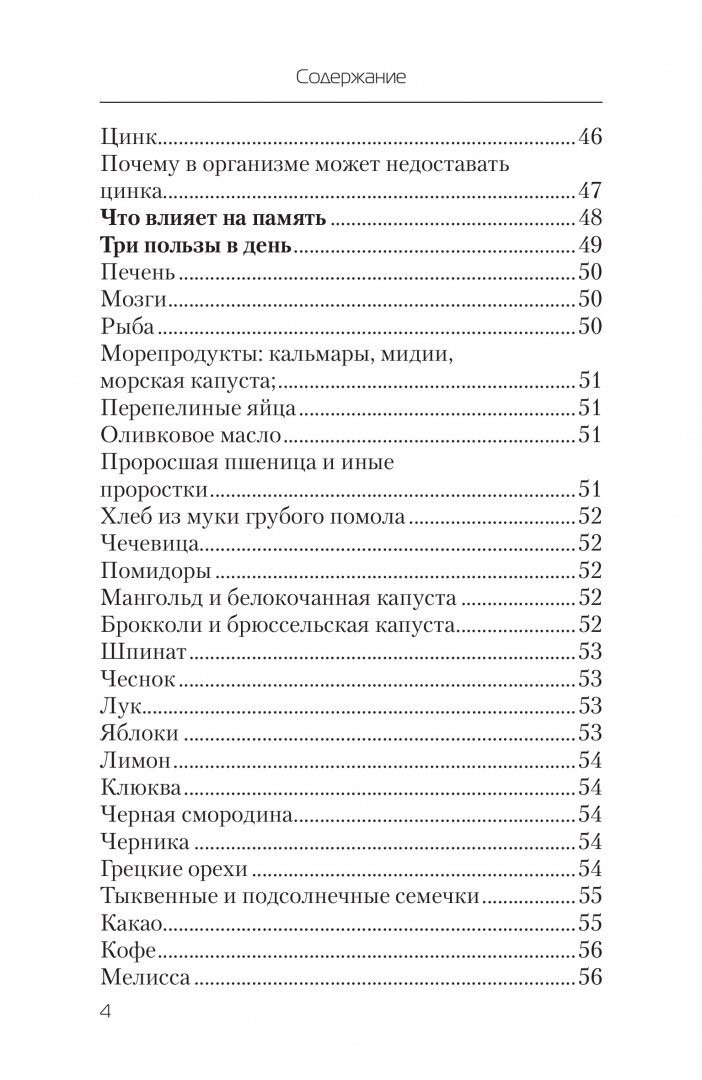 Содержание

Цинк.....46
Почему в организме может недоставать цинка.....47
Что влияет на память.....48
Три пользы в день.....49
Печень.....50
Мозги.....50
Рыба.....50
Морепродукты: кальмары, мидии, морская капуста;.....51
Перепелиные яйца.....51
Оливковое масло.....51
Проросшая пшеница и иные проростки.....51
Хлеб из муки грубого помола.....52
Чечевица.....52
Помидоры.....52
Мангольд и белокочанная капуста.....52
Брокколи и брюссельская капуста.....52
Шпинат.....53
Чеснок.....53
Лук.....53
Яблоки.....53
Лимон.....54
Клюква.....54
Черная смородина.....54
Черника.....54
Грецкие орехи.....54
Тыквенные и подсолнечные семечки.....55
Какао.....55
Кофе.....56
Мелисса.....56

4